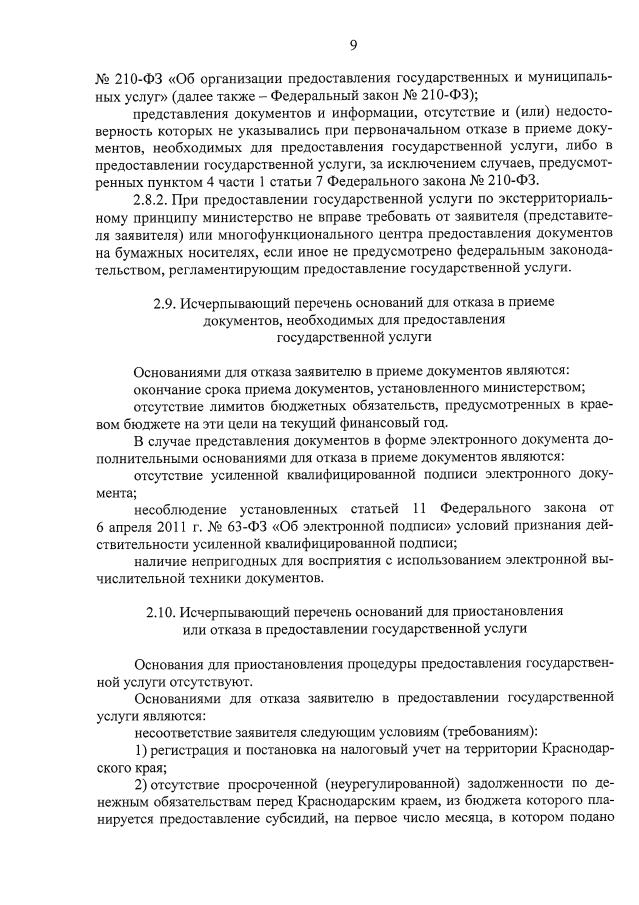 9

№ 210-ФЗ «Об организации предоставления государственных и муниципальных услуг» (далее также – Федеральный закон № 210-ФЗ);

представления документов и информации, отсутствие и (или) недостоверность которых не указывались при первоначальном отказе в приеме документов, необходимых для предоставления государственной услуги, либо в предоставлении государственной услуги, за исключением случаев, предусмотренных пунктом 4 части 1 статьи 7 Федерального закона № 210-ФЗ.

2.8.2. При предоставлении государственной услуги по экстерриториальному принципу министерство не вправе требовать от заявителя (представителя заявителя) или многофункционального центра предоставления документов на бумажных носителях, если иное не предусмотрено федеральным законодательством, регламентирующим предоставление государственной услуги.

2.9. Исчерпывающий перечень оснований для отказа в приеме документов, необходимых для предоставления государственной услуги

Основаниями для отказа заявителю в приеме документов являются:

окончание срока приема документов, установленного министерством;

отсутствие лимитов бюджетных обязательств, предусмотренных в краевом бюджете на эти цели на текущий финансовый год.

В случае представления документов в форме электронного документа дополнительными основаниями для отказа в приеме документов являются:

отсутствие усиленной квалифицированной подписи электронного документа;

несоблюдение установленных статьей 11 Федерального закона от 6 апреля 2011 г. № 63-ФЗ «Об электронной подписи» условий признания действительности усиленной квалифицированной подписи;

наличие непригодных для восприятия с использованием электронной вычислительной техники документов.

2.10. Исчерпывающий перечень оснований для приостановления или отказа в предоставлении государственной услуги

Основания для приостановления процедуры предоставления государственной услуги отсутствуют.

Основаниями для отказа заявителю в предоставлении государственной услуги являются:

несоответствие заявителя следующим условиям (требованиям):

1) регистрация и постановка на налоговый учет на территории Краснодарского края;

2) отсутствие просроченной (неурегулированной) задолженности по денежным обязательствам перед Краснодарским краем, из бюджета которого планируется предоставление субсидий, на первое число месяца, в котором подано